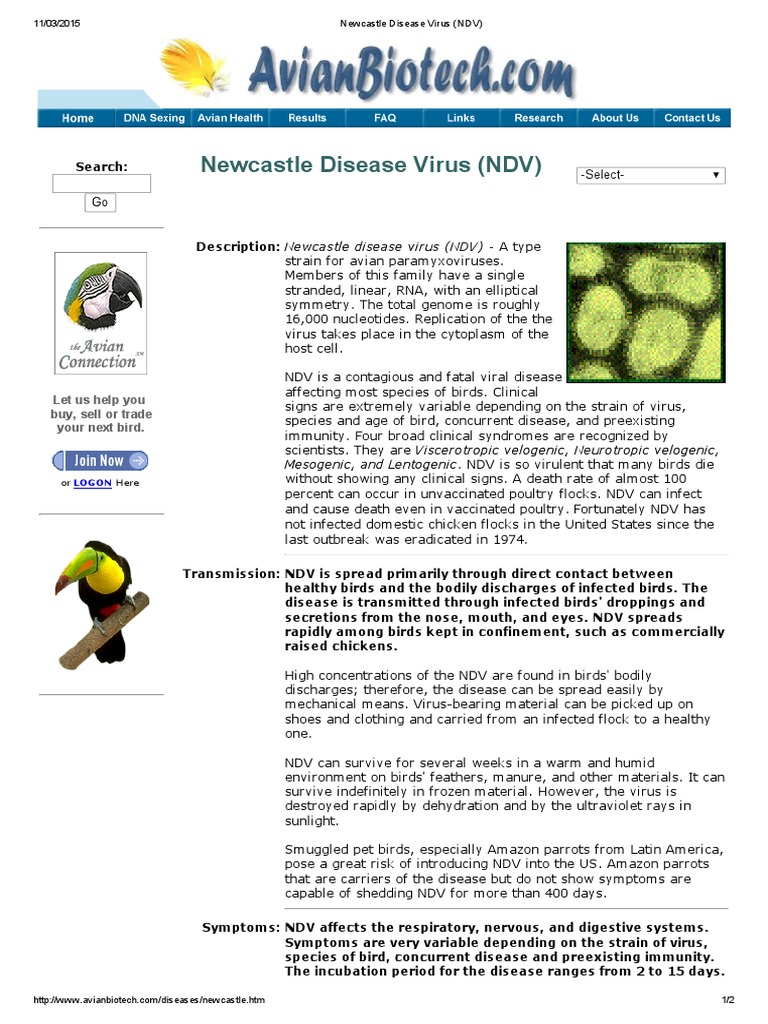 11/03/2015 Newcastle Disease Virus (NDV)

AvianBiotech.com

Home | DNA Sexing | Avian Health | Results | FAQ | Links | Research | About Us | Contact Us

Search:

Go

the Avian Connection

Let us help you buy, sell or trade your next bird.

Join Now

or LOGON Here

Newcastle Disease Virus (NDV)

-Select-

Description: Newcastle disease virus (NDV) - A type strain for avian paramyxoviruses. Members of this family have a single stranded, linear, RNA, with an elliptical symmetry. The total genome is roughly 16,000 nucleotides. Replication of the the virus takes place in the cytoplasm of the host cell.

NDV is a contagious and fatal viral disease affecting most species of birds. Clinical signs are extremely variable depending on the strain of virus, species and age of bird, concurrent disease, and preexisting immunity. Four broad clinical syndromes are recognized by scientists. They are Viscerotropic velogenic, Neurotropic velogenic, Mesogenic, and Lentogenic. NDV is so virulent that many birds die without showing any clinical signs. A death rate of almost 100 percent can occur in unvaccinated poultry flocks. NDV can infect and cause death even in vaccinated poultry. Fortunately NDV has not infected domestic chicken flocks in the United States since the last outbreak was eradicated in 1974.

Transmission: NDV is spread primarily through direct contact between healthy birds and the bodily discharges of infected birds. The disease is transmitted through infected birds' droppings and secretions from the nose, mouth, and eyes. NDV spreads rapidly among birds kept in confinement, such as commercially raised chickens.

High concentrations of the NDV are found in birds' bodily discharges; therefore, the disease can be spread easily by mechanical means. Virus-bearing material can be picked up on shoes and clothing and carried from an infected flock to a healthy one.

NDV can survive for several weeks in a warm and humid environment on birds' feathers, manure, and other materials. It can survive indefinitely in frozen material. However, the virus is destroyed rapidly by dehydration and by the ultraviolet rays in sunlight.

Smuggled pet birds, especially Amazon parrots from Latin America, pose a great risk of introducing NDV into the US. Amazon parrots that are carriers of the disease but do not show symptoms are capable of shedding NDV for more than 400 days.

Symptoms: NDV affects the respiratory, nervous, and digestive systems. Symptoms are very variable depending on the strain of virus, species of bird, concurrent disease and preexisting immunity. The incubation period for the disease ranges from 2 to 15 days.

http://www.avianbiotech.com/diseases/newcastle.htm 1/2